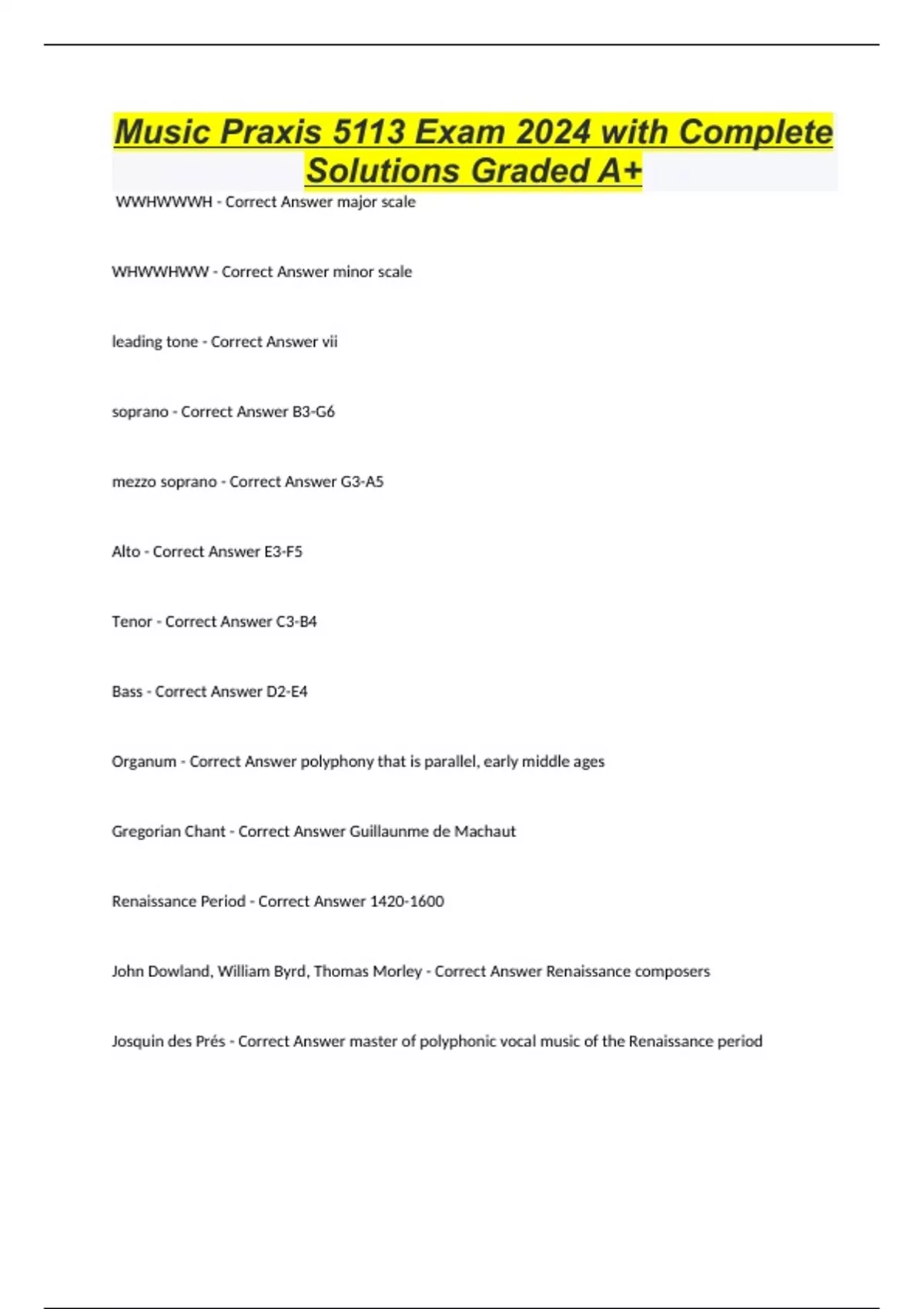 Music Praxis 5113 Exam 2024 with Complete Solutions Graded A+

WWHWWWH - Correct Answer major scale

WHWWHWW - Correct Answer minor scale

leading tone - Correct Answer vii

soprano - Correct Answer B3-G6

mezzo soprano - Correct Answer G3-A5

Alto - Correct Answer E3-F5

Tenor - Correct Answer C3-B4

Bass - Correct Answer D2-E4

Organum - Correct Answer polyphony that is parallel, early middle ages

Gregorian Chant - Correct Answer Guillaunme de Machaut

Renaissance Period - Correct Answer 1420-1600

John Dowland, William Byrd, Thomas Morley - Correct Answer Renaissance composers

Josquin des Prés - Correct Answer master of polyphonic vocal music of the Renaissance period